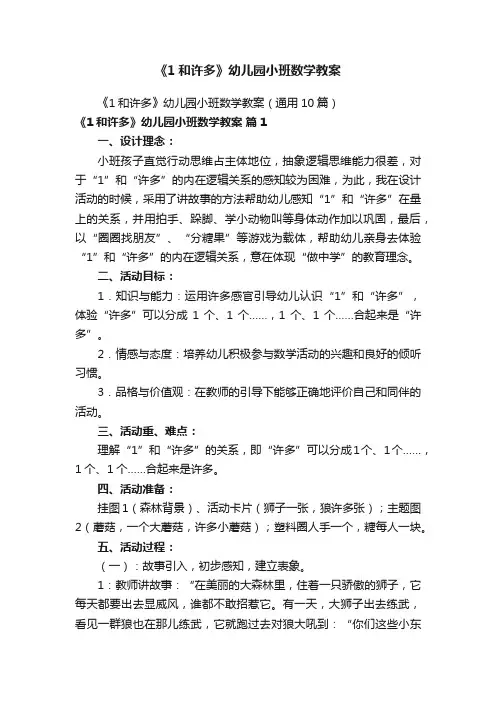 《1 和许多》幼儿园小班数学教案

《1 和许多》幼儿园小班数学教案（通用 10 篇）

《1 和许多》幼儿园小班数学教案 篇 1

一、设计理念：

小班孩子直觉行动思维占主体地位，抽象逻辑思维能力很差，对于“1”和“许多”的内在逻辑关系的感知较为困难，为此，我在设计活动的时候，采用了讲故事的方法帮助幼儿感知“1”和“许多”在量上的关系，并用拍手、跺脚、学小动物叫等身体动作加以巩固，最后，以“圈圈找朋友”、“分糖果”等游戏为载体，帮助幼儿亲身去体验“1”和“许多”的内在逻辑关系，意在体现“做中学”的教育理念。

二、活动目标：

1．知识与能力：运用许多感官引导幼儿认识“1”和“许多”，体验“许多”可以分成 1 个、1 个……，1 个、1 个……合起来是“许多”。

2．情感与态度：培养幼儿积极参与数学活动的兴趣和良好的倾听习惯。

3．品格与价值观：在教师的引导下能够正确地评价自己和同伴的活动。

三、活动重、难点：

理解“1”和“许多”的关系，即“许多”可以分成1个、1个……，1 个、1 个……合起来是许多。

四、活动准备：

挂图 1（森林背景）、活动卡片（狮子一张，狼许多张）；主题图 2（蘑菇，一个大蘑菇，许多小蘑菇）；塑料圈人手一个，糖每人一块。

五、活动过程：

（一）：故事引入，初步感知，建立表象。

1：教师讲故事：“在美丽的大森林里，住着一只骄傲的狮子，它每天都要出去显威风，谁都不敢招惹它。有一天，大狮子出去练武，看见一群狼也在那儿练武，它就跑过去对狼大吼到：“你们这些小东